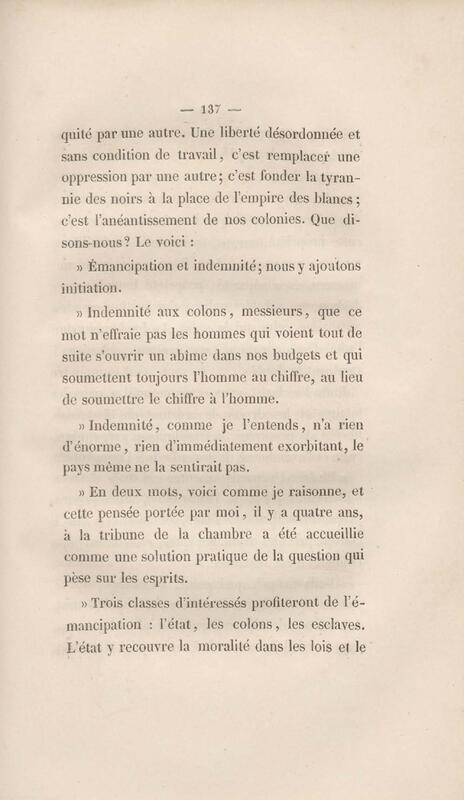 — 137 —

quité par une autre. Une liberté désordonnée et sans condition de travail, c'est remplacer une oppression par une autre; c'est fonder la tyrannie des noirs à la place de l'empire des blancs; c'est l'anéantissement de nos colonies. Que disons-nous? Le voici :

» Émancipation et indemnité; nous y ajoutons initiation.

» Indemnité aux colons, messieurs, que ce mot n'effraie pas les hommes qui voient tout de suite s'ouvrir un abîme dans nos budgets et qui soumettent toujours l'homme au chiffre, au lieu de soumettre le chiffre à l'homme.

» Indemnité, comme je l'entends, n'a rien d'énorme, rien d'immédiatement exorbitant, le pays même ne la sentirait pas.

» En deux mots, voici comme je raisonne, et cette pensée portée par moi, il y a quatre ans, à la tribune de la chambre a été accueillie comme une solution pratique de la question qui pèse sur les esprits.

» Trois classes d'intéressés profiteront de l'émancipation : l'état, les colons, les esclaves. L'état y recouvre la moralité dans les lois et le